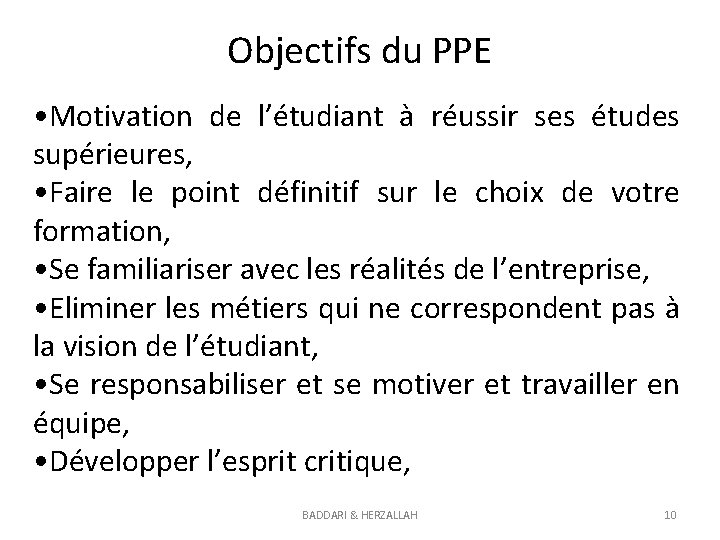 Objectifs du PPE

•Motivation de l’étudiant à réussir ses études supérieures,
•Faire le point définitif sur le choix de votre formation,
•Se familiariser avec les réalités de l’entreprise,
•Eliminer les métiers qui ne correspondent pas à la vision de l’étudiant,
•Se responsabiliser et se motiver et travailler en équipe,
•Développer l’esprit critique,

BADDARI & HERZALLAH

10